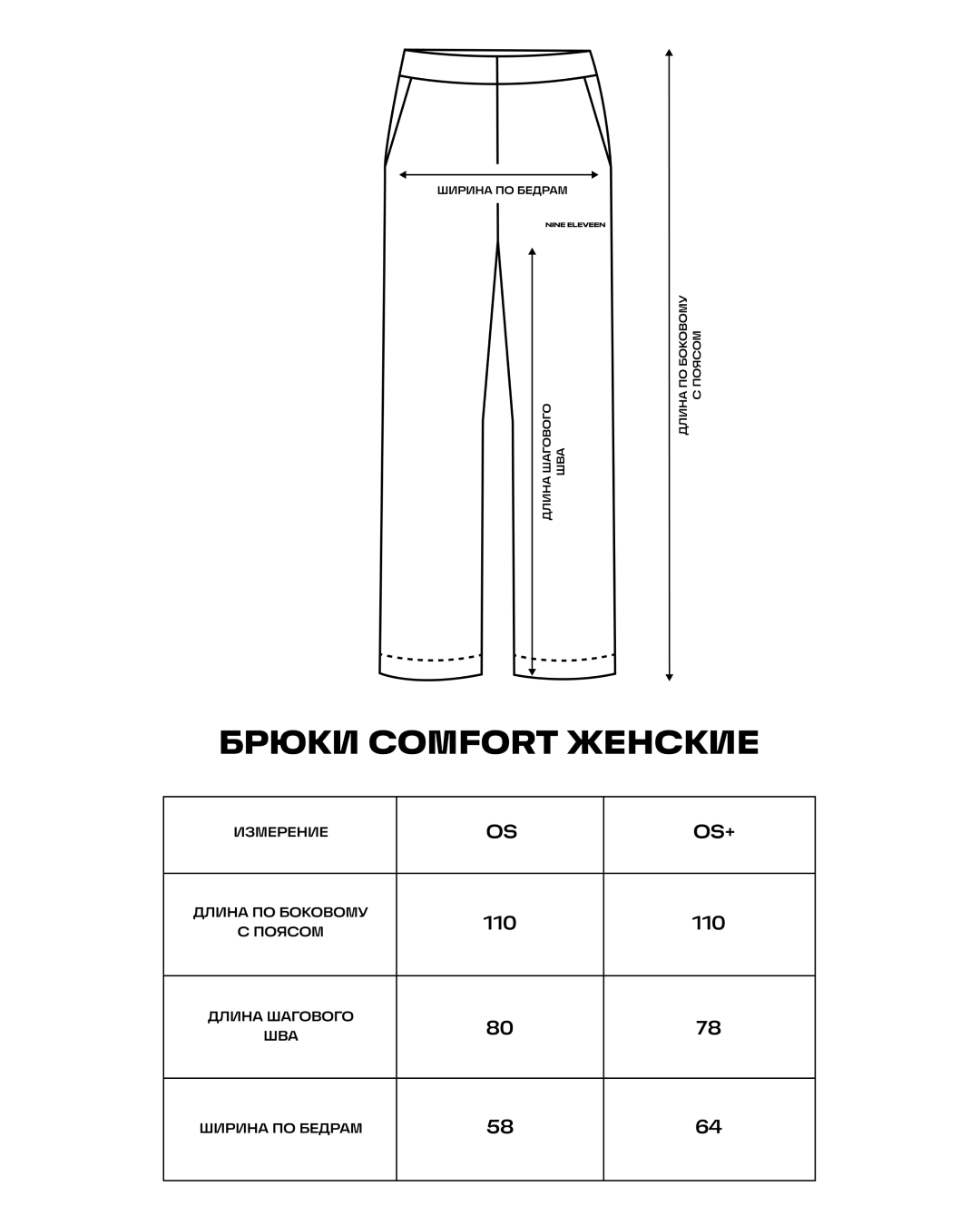 ШИРИНА ПО БЕДРАМ

NINE ELEVEEN

ДЛИНА ШАГОВОГО ШВА

ДЛИНА ПО БОКОВОМУ С ПОЯСОМ

БРЮКИ COMFORT ЖЕНСКИЕ

| ИЗМЕРЕНИЕ | OS | OS+ |
|---|---|---|
| ДЛИНА ПО БОКОВОМУ С ПОЯСОМ | 110 | 110 |
| ДЛИНА ШАГОВОГО ШВА | 80 | 78 |
| ШИРИНА ПО БЕДРАМ | 58 | 64 |